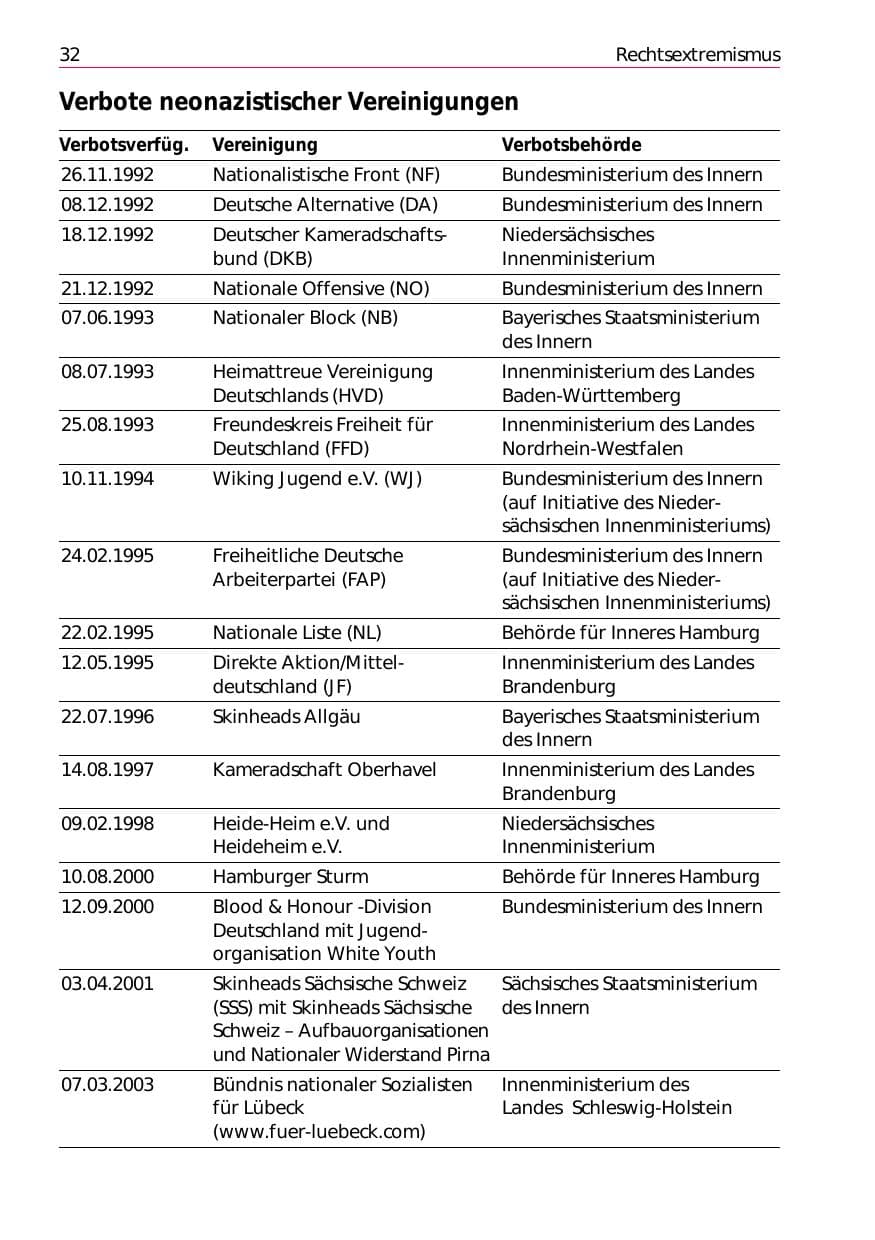 32 Rechtsextremismus

Verbote neonazistischer Vereinigungen

| Verbotsverfüg. | Vereinigung | Verbotsbehörde |
|---|---|---|
| 26.11.1992 | Nationalistische Front (NF) | Bundesministerium des Innern |
| 08.12.1992 | Deutsche Alternative (DA) | Bundesministerium des Innern |
| 18.12.1992 | Deutscher Kameradschaftsbund (DKB) | Niedersächsisches Innenministerium |
| 21.12.1992 | Nationale Offensive (NO) | Bundesministerium des Innern |
| 07.06.1993 | Nationaler Block (NB) | Bayerisches Staatsministerium des Innern |
| 08.07.1993 | Heimattreue Vereinigung Deutschlands (HVD) | Innenministerium des Landes Baden-Württemberg |
| 25.08.1993 | Freundeskreis Freiheit für Deutschland (FFD) | Innenministerium des Landes Nordrhein-Westfalen |
| 10.11.1994 | Wiking Jugend e.V. (WJ) | Bundesministerium des Innern (auf Initiative des Niedersächsischen Innenministeriums) |
| 24.02.1995 | Freiheitliche Deutsche Arbeiterpartei (FAP) | Bundesministerium des Innern (auf Initiative des Niedersächsischen Innenministeriums) |
| 22.02.1995 | Nationale Liste (NL) | Behörde für Inneres Hamburg |
| 12.05.1995 | Direkte Aktion/Mitteldeutschland (JF) | Innenministerium des Landes Brandenburg |
| 22.07.1996 | Skinheads Allgäu | Bayerisches Staatsministerium des Innern |
| 14.08.1997 | Kameradschaft Oberhavel | Innenministerium des Landes Brandenburg |
| 09.02.1998 | Heide-Heim e.V. und Heideheim e.V. | Niedersächsisches Innenministerium |
| 10.08.2000 | Hamburger Sturm | Behörde für Inneres Hamburg |
| 12.09.2000 | Blood & Honour -Division Deutschland mit Jugendorganisation White Youth | Bundesministerium des Innern |
| 03.04.2001 | Skinheads Sächsische Schweiz (SSS) mit Skinheads Sächsische Schweiz – Aufbauorganisationen und Nationaler Widerstand Pirna | Sächsisches Staatsministerium des Innern |
| 07.03.2003 | Bündnis nationaler Sozialisten für Lübeck (www.fuer-luebeck.com) | Innenministerium des Landes Schleswig-Holstein |